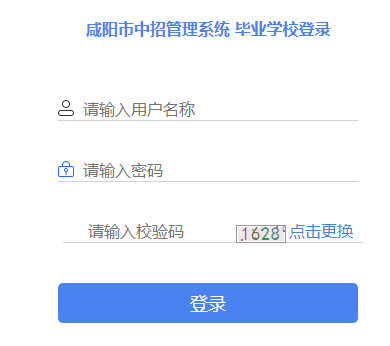 咸阳市中招管理系统 毕业学校登录

请输入用户名称

请输入密码

请输入校验码 1628 点击更换

登录